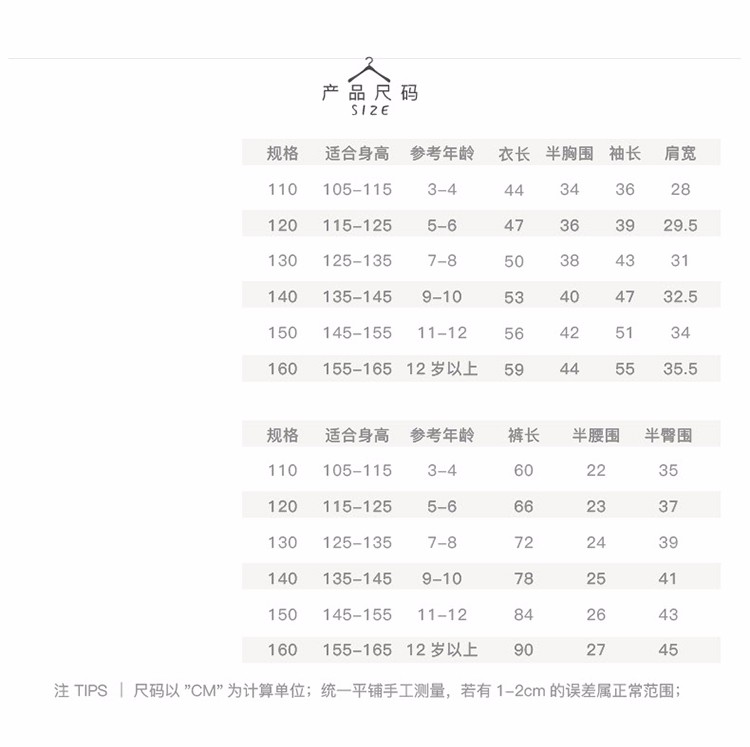 产品尺码
SIZE

| 规格 | 适合身高 | 参考年龄 | 衣长 | 半胸围 | 袖长 | 肩宽 |
|---|---|---|---|---|---|---|
| 110 | 105-115 | 3-4 | 44 | 34 | 36 | 28 |
| 120 | 115-125 | 5-6 | 47 | 36 | 39 | 29.5 |
| 130 | 125-135 | 7-8 | 50 | 38 | 43 | 31 |
| 140 | 135-145 | 9-10 | 53 | 40 | 47 | 32.5 |
| 150 | 145-155 | 11-12 | 56 | 42 | 51 | 34 |
| 160 | 155-165 | 12 岁以上 | 59 | 44 | 55 | 35.5 |

| 规格 | 适合身高 | 参考年龄 | 裤长 | 半腰围 | 半臀围 |
|---|---|---|---|---|---|
| 110 | 105-115 | 3-4 | 60 | 22 | 35 |
| 120 | 115-125 | 5-6 | 66 | 23 | 37 |
| 130 | 125-135 | 7-8 | 72 | 24 | 39 |
| 140 | 135-145 | 9-10 | 78 | 25 | 41 |
| 150 | 145-155 | 11-12 | 84 | 26 | 43 |
| 160 | 155-165 | 12 岁以上 | 90 | 27 | 45 |

注 TIPS | 尺码以 "CM" 为计算单位；统一平铺手工测量，若有 1-2cm 的误差属正常范围；